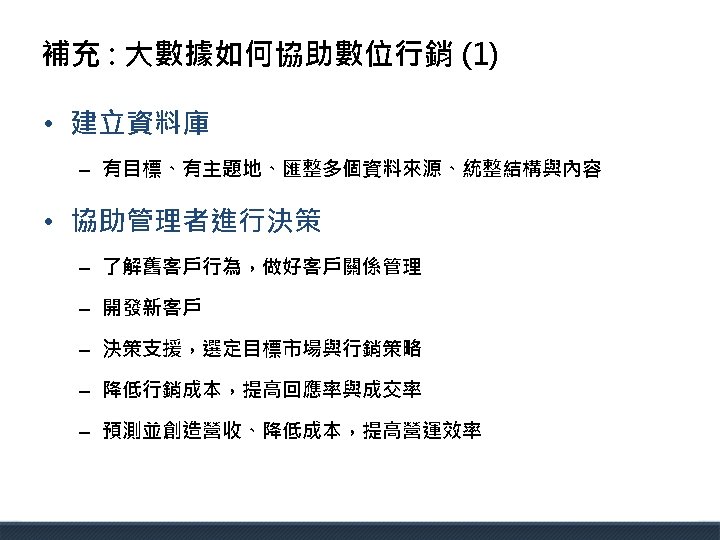 補充：大數據如何協助數位行銷(1)

• 建立資料庫
- 有目標、有主題地、匯整多個資料來源、統整結構與內容

• 協助管理者進行決策
- 了解舊客戶行為，做好客戶關係管理
- 開發新客戶
- 決策支援，選定目標市場與行銷策略
- 降低行銷成本，提高回應率與成交率
- 預測並創造營收、降低成本，提高營運效率